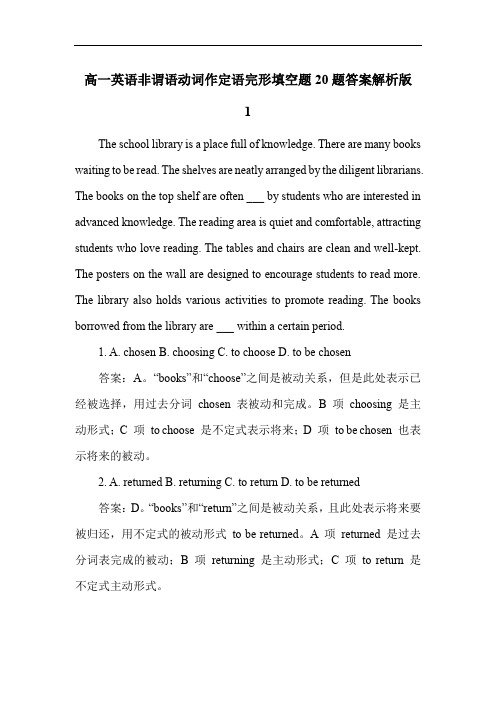 高一英语非谓语动词作定语完形填空题 20 题答案解析版

1

The school library is a place full of knowledge. There are many books waiting to be read. The shelves are neatly arranged by the diligent librarians. The books on the top shelf are often ___ by students who are interested in advanced knowledge. The reading area is quiet and comfortable, attracting students who love reading. The tables and chairs are clean and well-kept. The posters on the wall are designed to encourage students to read more. The library also holds various activities to promote reading. The books borrowed from the library are ___ within a certain period.

1. A. chosen B. choosing C. to choose D. to be chosen

答案：A。“books”和“choose”之间是被动关系，但是此处表示已经被选择，用过去分词 chosen 表被动和完成。B 项 choosing 是主动形式；C 项 to choose 是不定式表示将来；D 项 to be chosen 也表示将来的被动。

2. A. returned B. returning C. to return D. to be returned

答案：D。“books”和“return”之间是被动关系，且此处表示将来要被归还，用不定式的被动形式 to be returned。A 项 returned 是过去分词表完成的被动；B 项 returning 是主动形式；C 项 to return 是不定式主动形式。